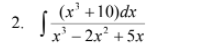 2. $\int \frac{(x^3+10)dx}{x^3-2x^2+5x}$